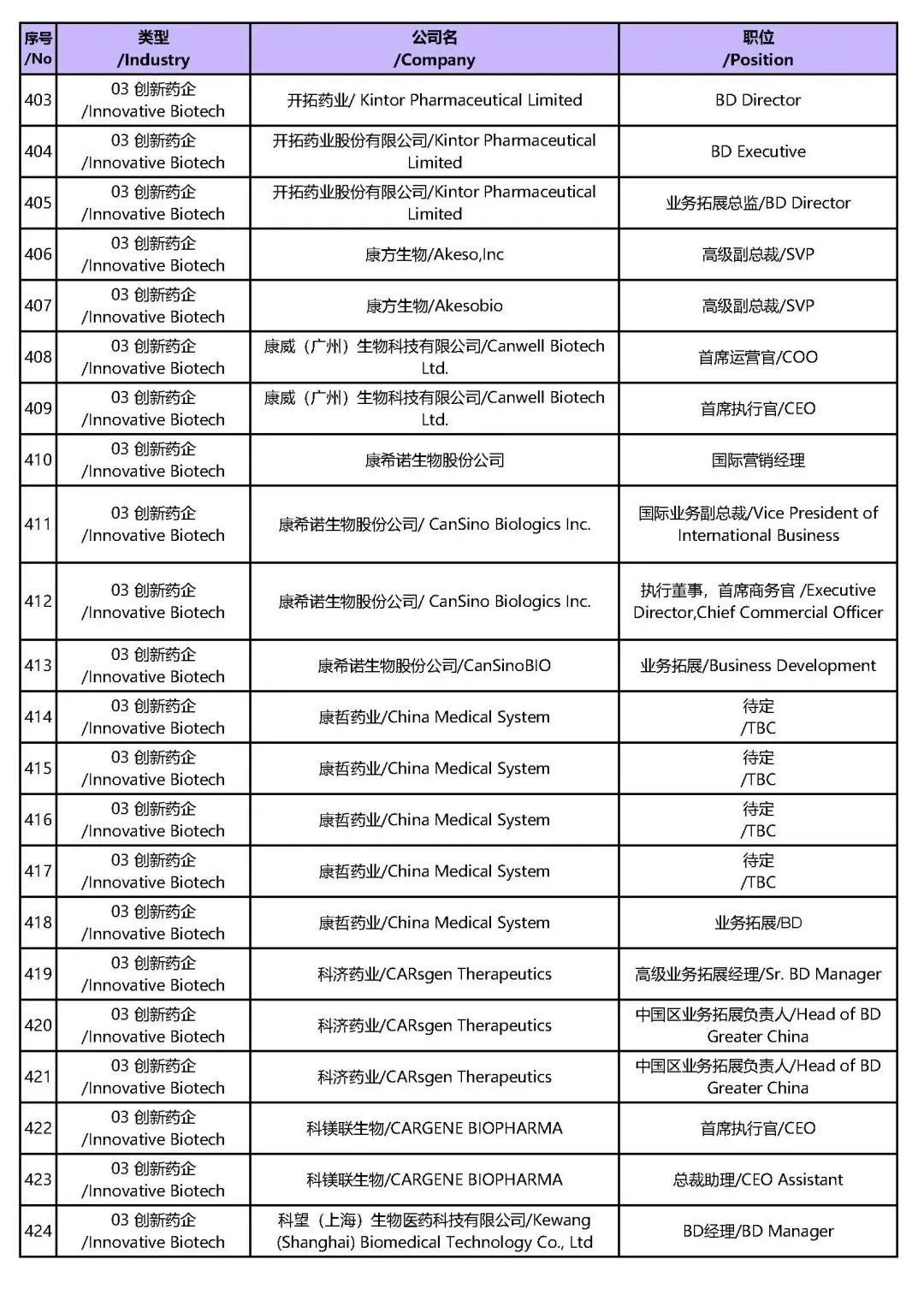 | 序号 /No | 类型 /Industry | 公司名 /Company | 职位 /Position |
|---|---|---|---|
| 403 | 03 创新药企 /Innovative Biotech | 开拓药业/ Kintor Pharmaceutical Limited | BD Director |
| 404 | 03 创新药企 /Innovative Biotech | 开拓药业股份有限公司/Kintor Pharmaceutical Limited | BD Executive |
| 405 | 03 创新药企 /Innovative Biotech | 开拓药业股份有限公司/Kintor Pharmaceutical Limited | 业务拓展总监/BD Director |
| 406 | 03 创新药企 /Innovative Biotech | 康方生物/Akeso,Inc | 高级副总裁/SVP |
| 407 | 03 创新药企 /Innovative Biotech | 康方生物/Akesobio | 高级副总裁/SVP |
| 408 | 03 创新药企 /Innovative Biotech | 康威（广州）生物科技有限公司/Canwell Biotech Ltd. | 首席运营官/COO |
| 409 | 03 创新药企 /Innovative Biotech | 康威（广州）生物科技有限公司/Canwell Biotech Ltd. | 首席执行官/CEO |
| 410 | 03 创新药企 /Innovative Biotech | 康希诺生物股份公司 | 国际营销经理 |
| 411 | 03 创新药企 /Innovative Biotech | 康希诺生物股份公司/ CanSino Biologics Inc. | 国际业务副总裁/Vice President of International Business |
| 412 | 03 创新药企 /Innovative Biotech | 康希诺生物股份公司/ CanSino Biologics Inc. | 执行董事，首席商务官 /Executive Director,Chief Commercial Officer |
| 413 | 03 创新药企 /Innovative Biotech | 康希诺生物股份公司/CanSinoBIO | 业务拓展/Business Development |
| 414 | 03 创新药企 /Innovative Biotech | 康哲药业/China Medical System | 待定 /TBC |
| 415 | 03 创新药企 /Innovative Biotech | 康哲药业/China Medical System | 待定 /TBC |
| 416 | 03 创新药企 /Innovative Biotech | 康哲药业/China Medical System | 待定 /TBC |
| 417 | 03 创新药企 /Innovative Biotech | 康哲药业/China Medical System | 待定 /TBC |
| 418 | 03 创新药企 /Innovative Biotech | 康哲药业/China Medical System | 业务拓展/BD |
| 419 | 03 创新药企 /Innovative Biotech | 科济药业/CARsgen Therapeutics | 高级业务拓展经理/Sr. BD Manager |
| 420 | 03 创新药企 /Innovative Biotech | 科济药业/CARsgen Therapeutics | 中国区业务拓展负责人/Head of BD Greater China |
| 421 | 03 创新药企 /Innovative Biotech | 科济药业/CARsgen Therapeutics | 中国区业务拓展负责人/Head of BD Greater China |
| 422 | 03 创新药企 /Innovative Biotech | 科镁联生物/CARGENE BIOPHARMA | 首席执行官/CEO |
| 423 | 03 创新药企 /Innovative Biotech | 科镁联生物/CARGENE BIOPHARMA | 总裁助理/CEO Assistant |
| 424 | 03 创新药企 /Innovative Biotech | 科望（上海）生物医药科技有限公司/Kewang (Shanghai) Biomedical Technology Co., Ltd | BD经理/BD Manager |